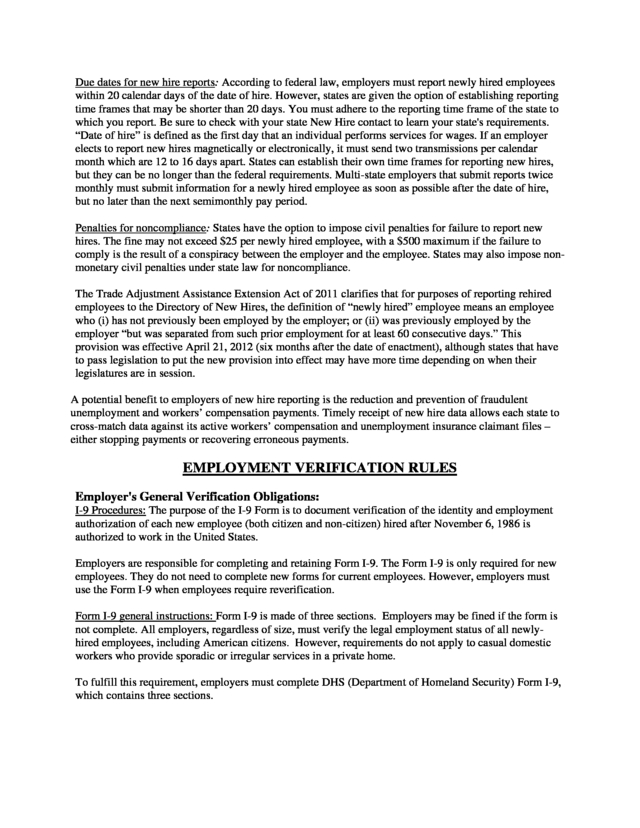 Due dates for new hire reports: According to federal law, employers must report newly hired employees within 20 calendar days of the date of hire. However, states are given the option of establishing reporting time frames that may be shorter than 20 days. You must adhere to the reporting time frame of the state to which you report. Be sure to check with your state New Hire contact to learn your state's requirements. "Date of hire" is defined as the first day that an individual performs services for wages. If an employer elects to report new hires magnetically or electronically, it must send two transmissions per calendar month which are 12 to 16 days apart. States can establish their own time frames for reporting new hires, but they can be no longer than the federal requirements. Multi-state employers that submit reports twice monthly must submit information for a newly hired employee as soon as possible after the date of hire, but no later than the next semimonthly pay period.

Penalties for noncompliance: States have the option to impose civil penalties for failure to report new hires. The fine may not exceed $25 per newly hired employee, with a $500 maximum if the failure to comply is the result of a conspiracy between the employer and the employee. States may also impose non-monetary civil penalties under state law for noncompliance.

The Trade Adjustment Assistance Extension Act of 2011 clarifies that for purposes of reporting rehired employees to the Directory of New Hires, the definition of "newly hired" employee means an employee who (i) has not previously been employed by the employer; or (ii) was previously employed by the employer "but was separated from such prior employment for at least 60 consecutive days." This provision was effective April 21, 2012 (six months after the date of enactment), although states that have to pass legislation to put the new provision into effect may have more time depending on when their legislatures are in session.

A potential benefit to employers of new hire reporting is the reduction and prevention of fraudulent unemployment and workers' compensation payments. Timely receipt of new hire data allows each state to cross-match data against its active workers' compensation and unemployment insurance claimant files – either stopping payments or recovering erroneous payments.

EMPLOYMENT VERIFICATION RULES

Employer's General Verification Obligations:
I-9 Procedures: The purpose of the I-9 Form is to document verification of the identity and employment authorization of each new employee (both citizen and non-citizen) hired after November 6, 1986 is authorized to work in the United States.

Employers are responsible for completing and retaining Form I-9. The Form I-9 is only required for new employees. They do not need to complete new forms for current employees. However, employers must use the Form I-9 when employees require reverification.

Form I-9 general instructions: Form I-9 is made of three sections. Employers may be fined if the form is not complete. All employers, regardless of size, must verify the legal employment status of all newly-hired employees, including American citizens. However, requirements do not apply to casual domestic workers who provide sporadic or irregular services in a private home.

To fulfill this requirement, employers must complete DHS (Department of Homeland Security) Form I-9, which contains three sections.